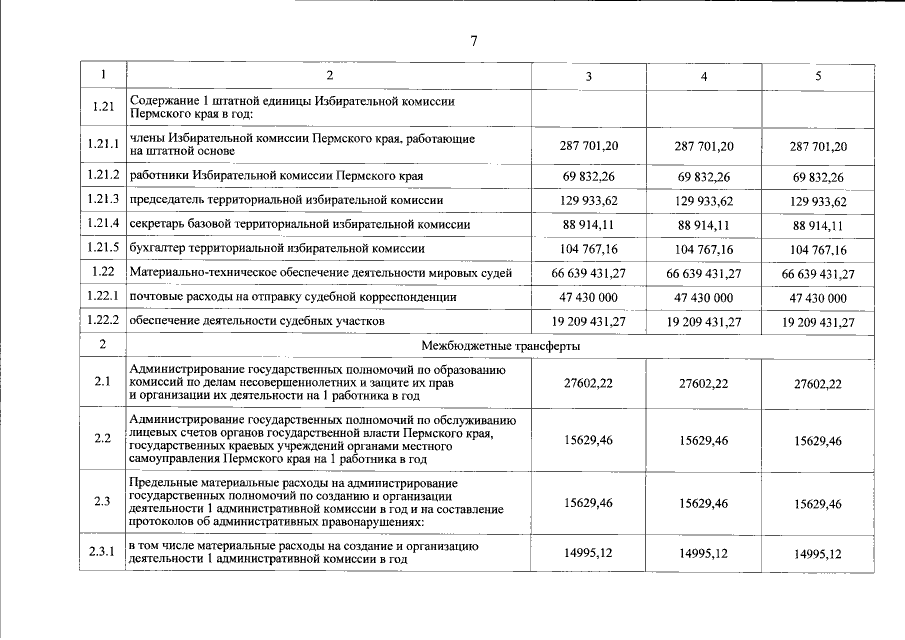 7

| 1 | 2 | 3 | 4 | 5 |
|---|---|---|---|---|
| 1.21 | Содержание 1 штатной единицы Избирательной комиссии Пермского края в год: | | | |
| 1.21.1 | члены Избирательной комиссии Пермского края, работающие на штатной основе | 287 701,20 | 287 701,20 | 287 701,20 |
| 1.21.2 | работники Избирательной комиссии Пермского края | 69 832,26 | 69 832,26 | 69 832,26 |
| 1.21.3 | председатель территориальной избирательной комиссии | 129 933,62 | 129 933,62 | 129 933,62 |
| 1.21.4 | секретарь базовой территориальной избирательной комиссии | 88 914,11 | 88 914,11 | 88 914,11 |
| 1.21.5 | бухгалтер территориальной избирательной комиссии | 104 767,16 | 104 767,16 | 104 767,16 |
| 1.22 | Материально-техническое обеспечение деятельности мировых судей | 66 639 431,27 | 66 639 431,27 | 66 639 431,27 |
| 1.22.1 | почтовые расходы на отправку судебной корреспонденции | 47 430 000 | 47 430 000 | 47 430 000 |
| 1.22.2 | обеспечение деятельности судебных участков | 19 209 431,27 | 19 209 431,27 | 19 209 431,27 |
| 2 | Межбюджетные трансферты | | | |
| 2.1 | Администрирование государственных полномочий по образованию комиссий по делам несовершеннолетних и защите их прав и организации их деятельности на 1 работника в год | 27602,22 | 27602,22 | 27602,22 |
| 2.2 | Администрирование государственных полномочий по обслуживанию лицевых счетов органов государственной власти Пермского края, государственных краевых учреждений органами местного самоуправления Пермского края на 1 работника в год | 15629,46 | 15629,46 | 15629,46 |
| 2.3 | Предельные материальные расходы на администрирование государственных полномочий по созданию и организации деятельности 1 административной комиссии в год и на составление протоколов об административных правонарушениях: | 15629,46 | 15629,46 | 15629,46 |
| 2.3.1 | в том числе материальные расходы на создание и организацию деятельности 1 административной комиссии в год | 14995,12 | 14995,12 | 14995,12 |